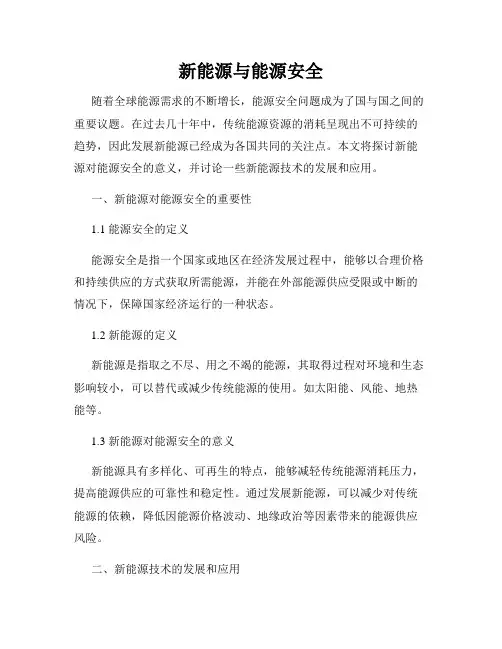 新能源与能源安全

随着全球能源需求的不断增长，能源安全问题成为了国与国之间的重要议题。在过去几十年中，传统能源资源的消耗呈现出不可持续的趋势，因此发展新能源已经成为各国共同的关注点。本文将探讨新能源对能源安全的意义，并讨论一些新能源技术的发展和应用。

一、新能源对能源安全的重要性

1.1 能源安全的定义

能源安全是指一个国家或地区在经济发展过程中，能够以合理价格和持续供应的方式获取所需能源，并能在外部能源供应受限或中断的情况下，保障国家经济运行的一种状态。

1.2 新能源的定义

新能源是指取之不尽、用之不竭的能源，其取得过程对环境和生态影响较小，可以替代或减少传统能源的使用。如太阳能、风能、地热能等。

1.3 新能源对能源安全的意义

新能源具有多样化、可再生的特点，能够减轻传统能源消耗压力，提高能源供应的可靠性和稳定性。通过发展新能源，可以减少对传统能源的依赖，降低因能源价格波动、地缘政治等因素带来的能源供应风险。

二、新能源技术的发展和应用